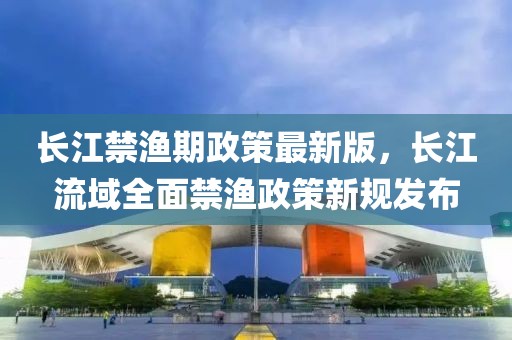 长江禁渔期政策最新版，长江流域全面禁渔政策新规发布